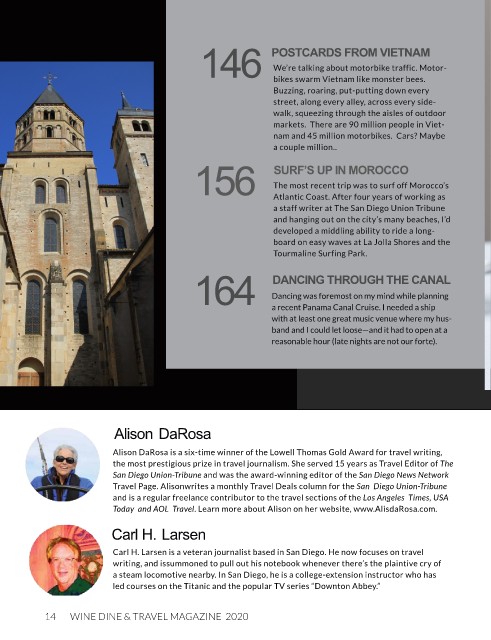 146 POSTCARDS FROM VIETNAM

We're talking about motorbike traffic. Motorbikes swarm Vietnam like monster bees. Buzzing, roaring, put-putting down every street, along every alley, across every sidewalk, squeezing through the aisles of outdoor markets. There are 90 million people in Vietnam and 45 million motorbikes. Cars? Maybe a couple million...

156 SURF'S UP IN MOROCCO

The most recent trip was to surf off Morocco's Atlantic Coast. After four years of working as a staff writer at The San Diego Union Tribune and hanging out on the city's many beaches, I'd developed a middling ability to ride a longboard on easy waves at La Jolla Shores and the Tourmaline Surfing Park.

164 DANCING THROUGH THE CANAL

Dancing was foremost on my mind while planning a recent Panama Canal Cruise. I needed a ship with at least one great music venue where my husband and I could let loose—and it had to open at a reasonable hour (late nights are not our forte).

Alison DaRosa

Alison DaRosa is a six-time winner of the Lowell Thomas Gold Award for travel writing, the most prestigious prize in travel journalism. She served 15 years as Travel Editor of The San Diego Union-Tribune and was the award-winning editor of the San Diego News Network Travel Page. Alisonwrites a monthly Travel Deals column for the San Diego Union-Tribune and is a regular freelance contributor to the travel sections of the Los Angeles Times, USA Today and AOL Travel. Learn more about Alison on her website, www.AlisdaRosa.com.

Carl H. Larsen

Carl H. Larsen is a veteran journalist based in San Diego. He now focuses on travel writing, and issummoned to pull out his notebook whenever there's the plaintive cry of a steam locomotive nearby. In San Diego, he is a college-extension instructor who has led courses on the Titanic and the popular TV series "Downton Abbey."

14 WINE DINE & TRAVEL MAGAZINE 2020